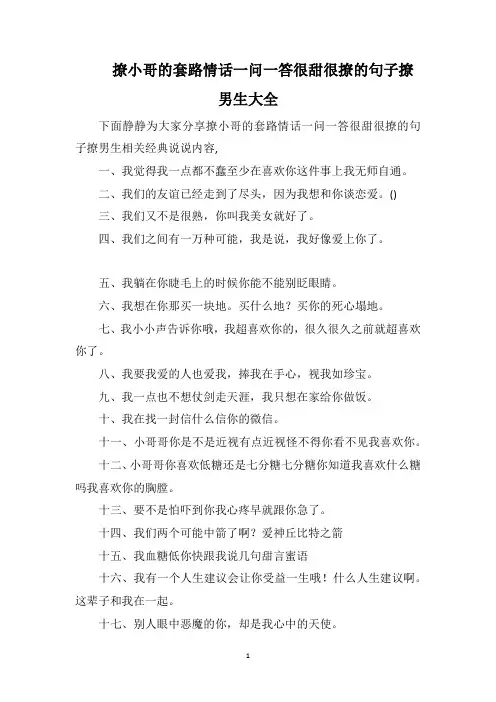 撩小哥的套路情话一问一答很甜很撩的句子撩男生大全

下面静静为大家分享撩小哥的套路情话一问一答很甜很撩的句子撩男生相关经典说说内容,

一、我觉得我一点都不蠢至少在喜欢你这件事上我无师自通。

二、我们的友谊已经走到了尽头，因为我想和你谈恋爱。()

三、我们又不是很熟，你叫我美女就好了。

四、我们之间有一万种可能，我是说，我好像爱上你了。

五、我躺在你睫毛上的时候你能不能别眨眼睛。

六、我想在你那买一块地。买什么地？买你的死心塌地。

七、我小小声告诉你哦，我超喜欢你的，很久很久之前就超喜欢你了。

八、我要我爱的人也爱我，捧我在手心，视我如珍宝。

九、我一点也不想仗剑走天涯，我只想在家给你做饭。

十、我在找一封信什么信你的微信。

十一、小哥哥你是不是近视有点近视怪不得你看不见我喜欢你。

十二、小哥哥你喜欢低糖还是七分糖七分糖你知道我喜欢什么糖吗我喜欢你的胸膛。

十三、要不是怕吓到你我心疼早就跟你急了。

十四、我们两个可能中箭了啊？爱神丘比特之箭

十五、我血糖低你快跟我说几句甜言蜜语

十六、我有一个人生建议会让你受益一生哦！什么人生建议啊。这辈子和我在一起。

十七、别人眼中恶魔的你，却是我心中的天使。

1